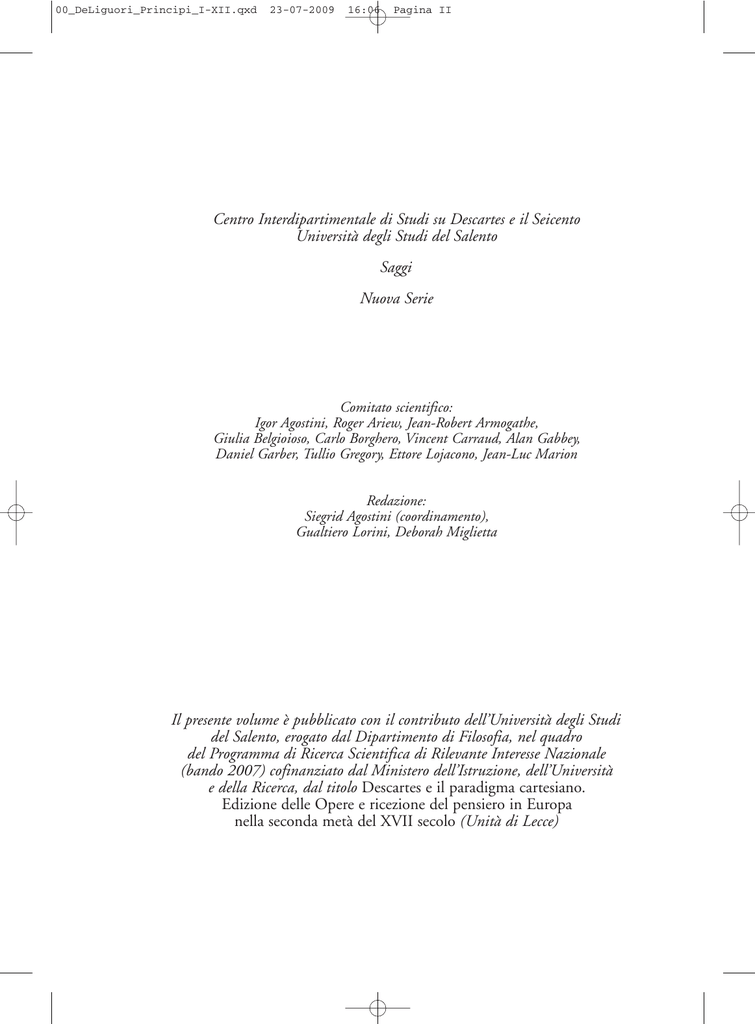 00_DeLiguori_Principi_I-XII.qxd 23-07-2009 16:06 Pagina II

Centro Interdipartimentale di Studi su Descartes e il Seicento
Università degli Studi del Salento

Saggi

Nuova Serie

Comitato scientifico:
Igor Agostini, Roger Ariew, Jean-Robert Armogathe,
Giulia Belgioioso, Carlo Borghero, Vincent Carraud, Alan Gabbey,
Daniel Garber, Tullio Gregory, Ettore Lojacono, Jean-Luc Marion

Redazione:
Siegrid Agostini (coordinamento),
Gualtiero Lorini, Deborah Miglietta

Il presente volume è pubblicato con il contributo dell'Università degli Studi del Salento, erogato dal Dipartimento di Filosofia, nel quadro del Programma di Ricerca Scientifica di Rilevante Interesse Nazionale (bando 2007) cofinanziato dal Ministero dell'Istruzione, dell'Università e della Ricerca, dal titolo Descartes e il paradigma cartesiano. Edizione delle Opere e ricezione del pensiero in Europa nella seconda metà del XVII secolo (Unità di Lecce)